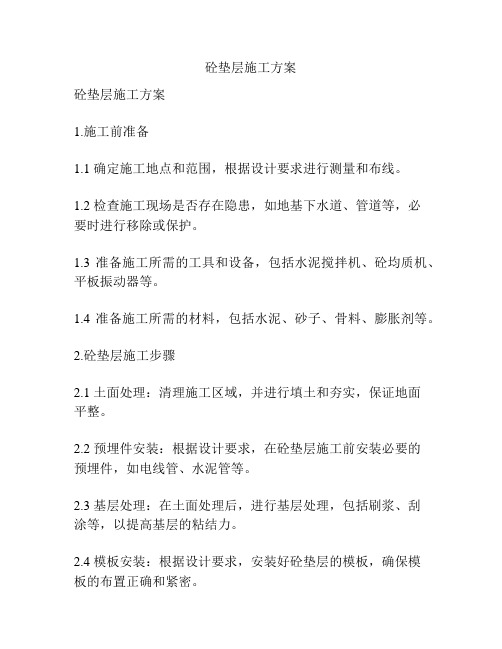 砼垫层施工方案

砼垫层施工方案

1.施工前准备

1.1 确定施工地点和范围，根据设计要求进行测量和布线。

1.2 检查施工现场是否存在隐患，如地基下水道、管道等，必要时进行移除或保护。

1.3 准备施工所需的工具和设备，包括水泥搅拌机、砼均质机、平板振动器等。

1.4 准备施工所需的材料，包括水泥、砂子、骨料、膨胀剂等。

2.砼垫层施工步骤

2.1 土面处理：清理施工区域，并进行填土和夯实，保证地面平整。

2.2 预埋件安装：根据设计要求，在砼垫层施工前安装必要的预埋件，如电线管、水泥管等。

2.3 基层处理：在土面处理后，进行基层处理，包括刷浆、刮涂等，以提高基层的粘结力。

2.4 模板安装：根据设计要求，安装好砼垫层的模板，确保模板的布置正确和紧密。